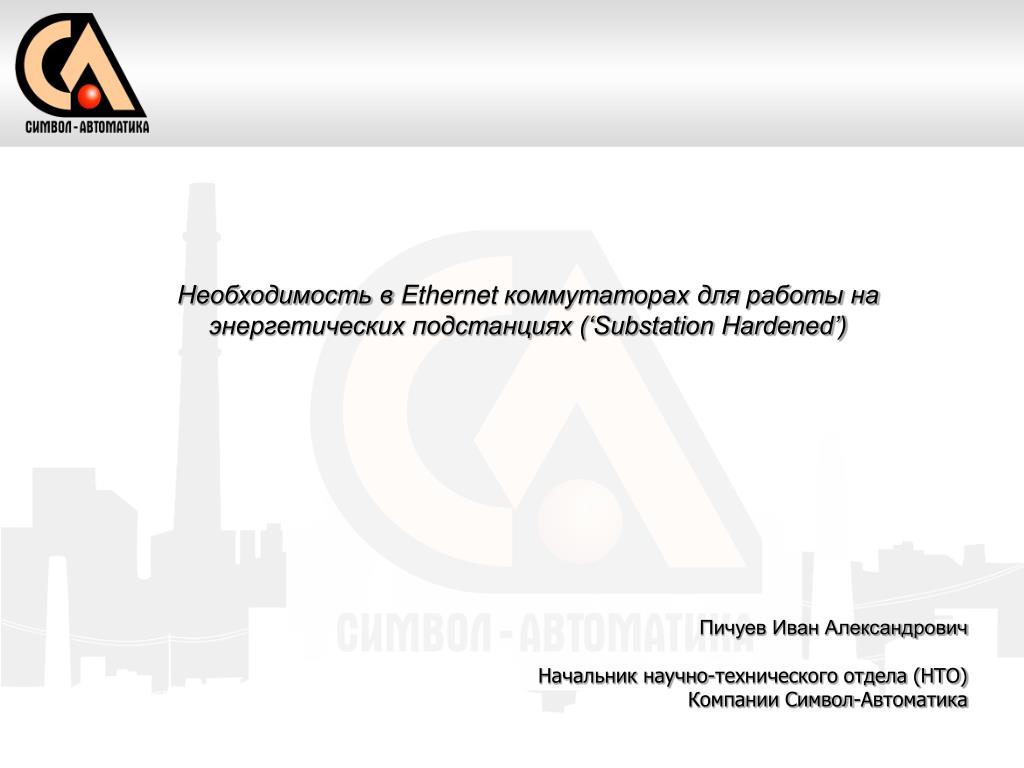 СИМВОЛ - АВТОМАТИКА

Необходимость в Ethernet коммутаторах для работы на энергетических подстанциях (‘Substation Hardened’)

СИМВОЛ - АВТОМАТИКА

Пичуев Иван Александрович

Начальник научно-технического отдела (НТО)
Компании Символ-Автоматика